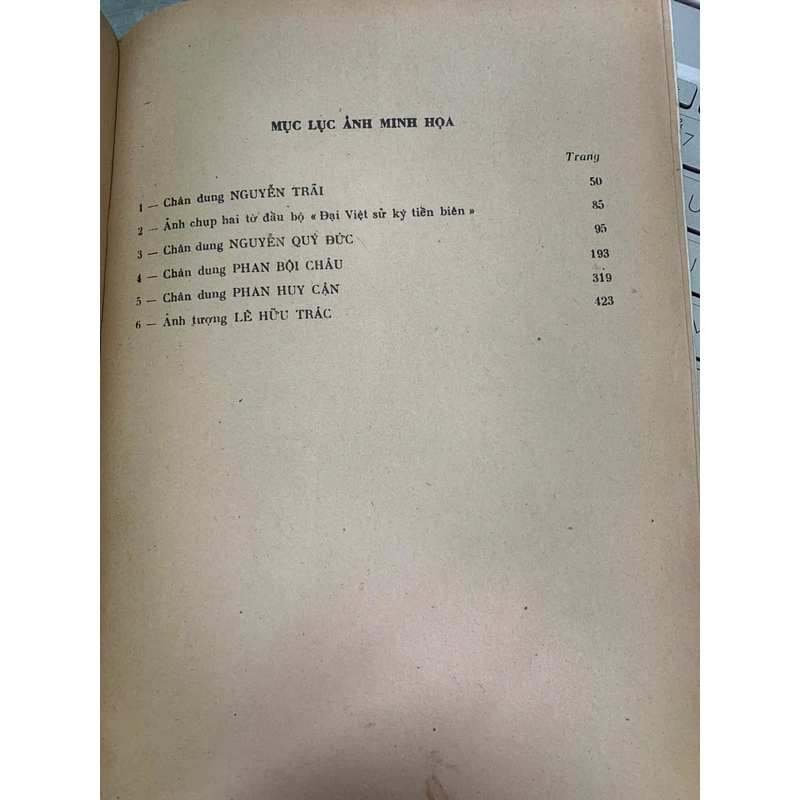 MỤC LỤC ẢNH MINH HỌA

Trang

1 — Chân dung NGUYỄN TRÃI 50

2 — Ảnh chụp hai tờ đầu bộ « Đại Việt sử ký tiền biên » 85

3 — Chân dung NGUYỄN QUÝ ĐỨC 95

4 — Chân dung PHAN BỘI CHÂU 193

5 — Chân dung PHAN HUY CẬN 319

6 — Ảnh tượng LÊ HỮU TRÁC 423